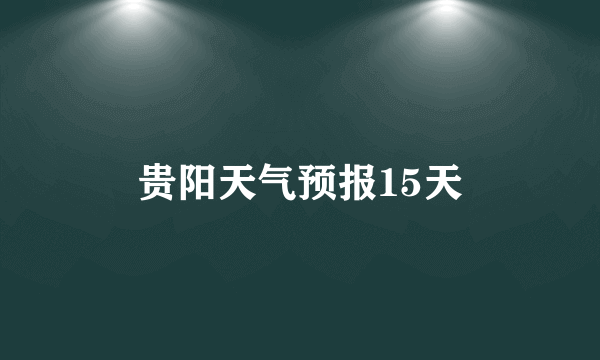 贵阳天气预报15天